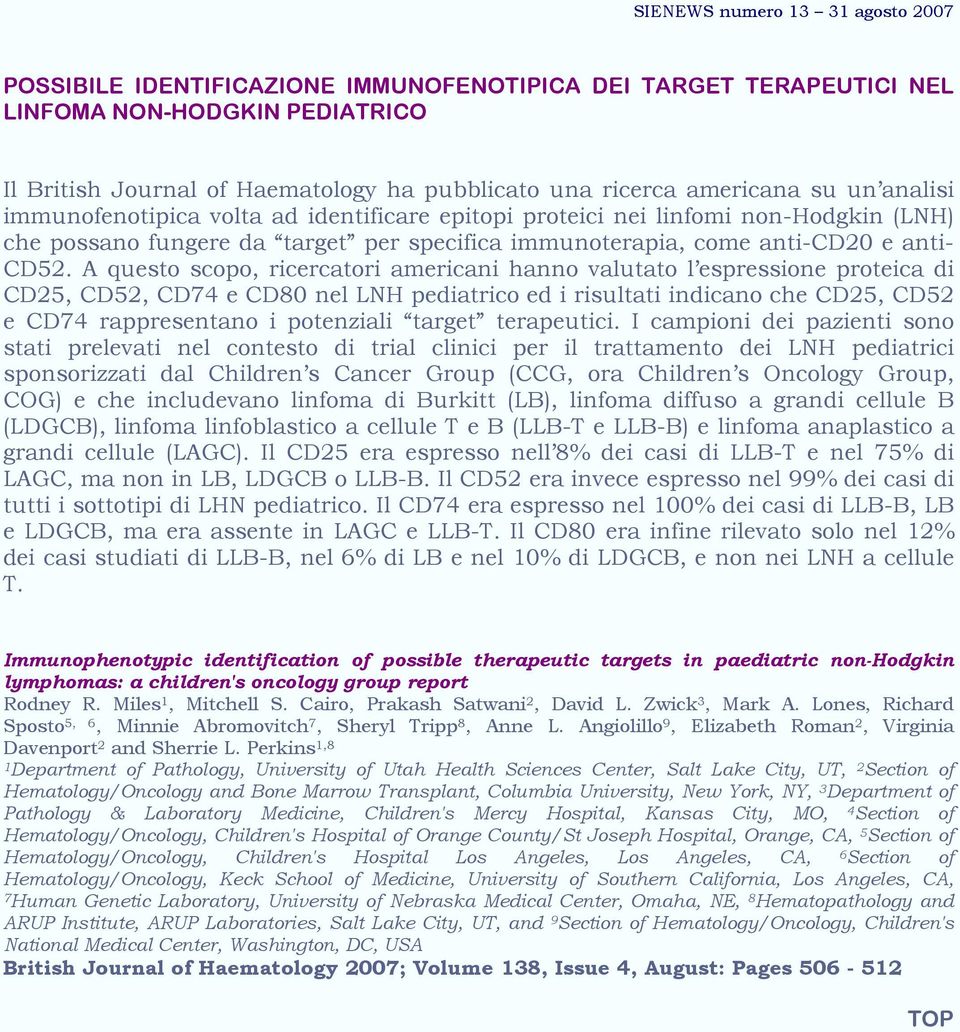 SIENEWS numero 13 – 31 agosto 2007

POSSIBILE IDENTIFICAZIONE IMMUNOFENOTIPICA DEI TARGET TERAPEUTICI NEL LINFOMA NON-HODGKIN PEDIATRICO

Il British Journal of Haematology ha pubblicato una ricerca americana su un'analisi immunofenotipica volta ad identificare epitopi proteici nei linfomi non-Hodgkin (LNH) che possano fungere da "target" per specifica immunoterapia, come anti-CD20 e anti-CD52. A questo scopo, ricercatori americani hanno valutato l'espressione proteica di CD25, CD52, CD74 e CD80 nel LNH pediatrico ed i risultati indicano che CD25, CD52 e CD74 rappresentano i potenziali "target" terapeutici. I campioni dei pazienti sono stati prelevati nel contesto di trial clinici per il trattamento dei LNH pediatrici sponsorizzati dal Children's Cancer Group (CCG, ora Children's Oncology Group, COG) e che includevano linfoma di Burkitt (LB), linfoma diffuso a grandi cellule B (LDGCB), linfoma linfoblastico a cellule T e B (LLB-T e LLB-B) e linfoma anaplastico a grandi cellule (LAGC). Il CD25 era espresso nell'8% dei casi di LLB-T e nel 75% di LAGC, ma non in LB, LDGCB o LLB-B. Il CD52 era invece espresso nel 99% dei casi di tutti i sottotipi di LHN pediatrico. Il CD74 era espresso nel 100% dei casi di LLB-B, LB e LDGCB, ma era assente in LAGC e LLB-T. Il CD80 era infine rilevato solo nel 12% dei casi studiati di LLB-B, nel 6% di LB e nel 10% di LDGCB, e non nei LNH a cellule T.

Immunophenotypic identification of possible therapeutic targets in paediatric non-Hodgkin lymphomas: a children's oncology group report
Rodney R. Miles$^1$, Mitchell S. Cairo, Prakash Satwani$^2$, David L. Zwick$^3$, Mark A. Lones, Richard Sposto$^{5, 6}$, Minnie Abromovitch$^7$, Sheryl Tripp$^8$, Anne L. Angiolillo$^9$, Elizabeth Roman$^2$, Virginia Davenport$^2$ and Sherrie L. Perkins$^{1,8}$
$^1$Department of Pathology, University of Utah Health Sciences Center, Salt Lake City, UT, $^2$Section of Hematology/Oncology and Bone Marrow Transplant, Columbia University, New York, NY, $^3$Department of Pathology & Laboratory Medicine, Children's Mercy Hospital, Kansas City, MO, $^4$Section of Hematology/Oncology, Children's Hospital of Orange County/St Joseph Hospital, Orange, CA, $^5$Section of Hematology/Oncology, Children's Hospital Los Angeles, Los Angeles, CA, $^6$Section of Hematology/Oncology, Keck School of Medicine, University of Southern California, Los Angeles, CA, $^7$Human Genetic Laboratory, University of Nebraska Medical Center, Omaha, NE, $^8$Hematopathology and ARUP Institute, ARUP Laboratories, Salt Lake City, UT, and $^9$Section of Hematology/Oncology, Children's National Medical Center, Washington, DC, USA
British Journal of Haematology 2007; Volume 138, Issue 4, August: Pages 506 - 512

TOP